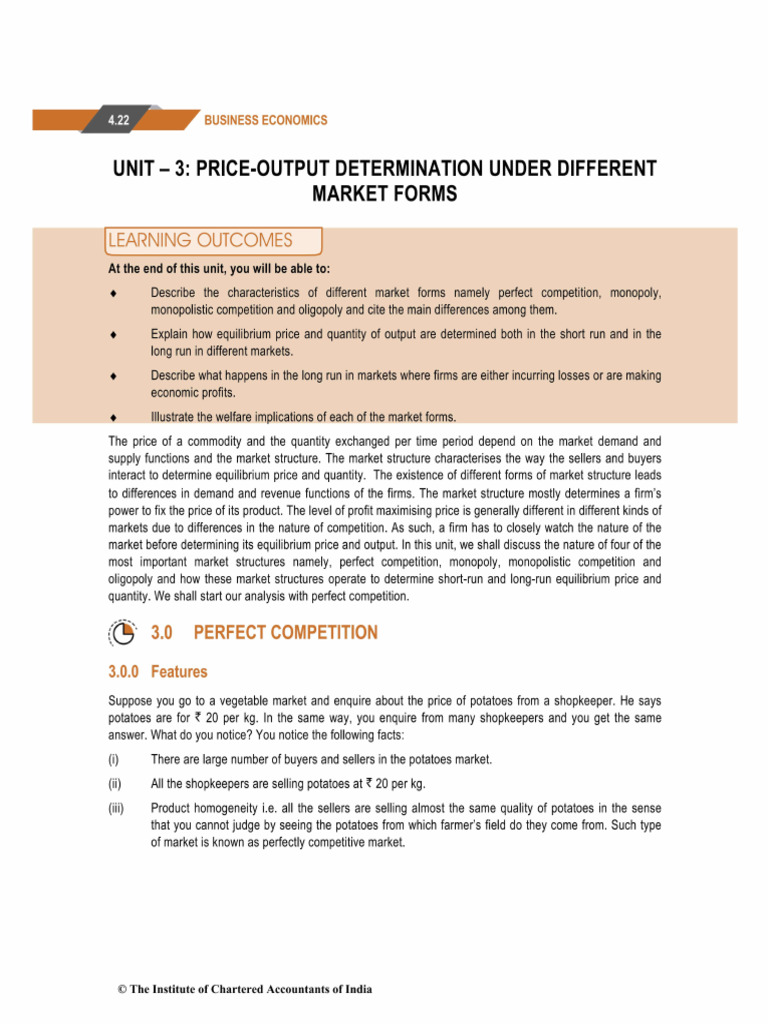 4.22 BUSINESS ECONOMICS

UNIT – 3: PRICE-OUTPUT DETERMINATION UNDER DIFFERENT MARKET FORMS

LEARNING OUTCOMES

At the end of this unit, you will be able to:

♦ Describe the characteristics of different market forms namely perfect competition, monopoly, monopolistic competition and oligopoly and cite the main differences among them.

♦ Explain how equilibrium price and quantity of output are determined both in the short run and in the long run in different markets.

♦ Describe what happens in the long run in markets where firms are either incurring losses or are making economic profits.

♦ Illustrate the welfare implications of each of the market forms.

The price of a commodity and the quantity exchanged per time period depend on the market demand and supply functions and the market structure. The market structure characterises the way the sellers and buyers interact to determine equilibrium price and quantity. The existence of different forms of market structure leads to differences in demand and revenue functions of the firms. The market structure mostly determines a firm's power to fix the price of its product. The level of profit maximising price is generally different in different kinds of markets due to differences in the nature of competition. As such, a firm has to closely watch the nature of the market before determining its equilibrium price and output. In this unit, we shall discuss the nature of four of the most important market structures namely, perfect competition, monopoly, monopolistic competition and oligopoly and how these market structures operate to determine short-run and long-run equilibrium price and quantity. We shall start our analysis with perfect competition.

3.0 PERFECT COMPETITION

3.0.0 Features

Suppose you go to a vegetable market and enquire about the price of potatoes from a shopkeeper. He says potatoes are for ₹ 20 per kg. In the same way, you enquire from many shopkeepers and you get the same answer. What do you notice? You notice the following facts:

(i) There are large number of buyers and sellers in the potatoes market.

(ii) All the shopkeepers are selling potatoes at ₹ 20 per kg.

(iii) Product homogeneity i.e. all the sellers are selling almost the same quality of potatoes in the sense that you cannot judge by seeing the potatoes from which farmer's field do they come from. Such type of market is known as perfectly competitive market.

© The Institute of Chartered Accountants of India